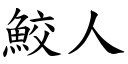 鮫人